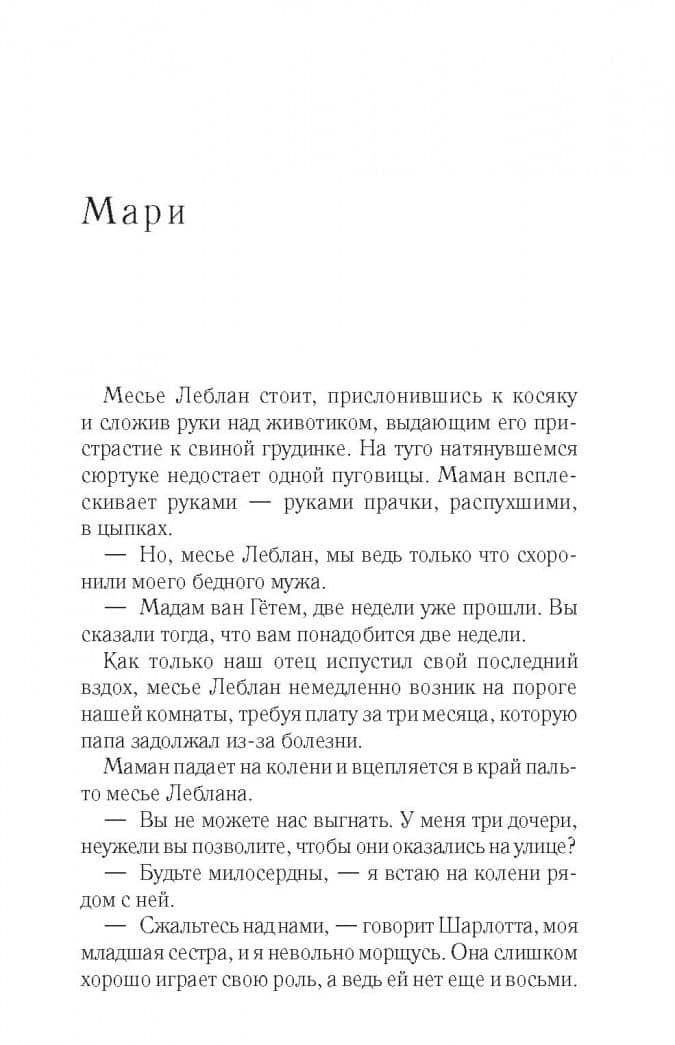 Мари

Месье Леблан стоит, прислонившись к косяку и сложив руки над животиком, выдающим его пристрастие к свиной грудинке. На туго натянувшемся сюртуке недостает одной пуговицы. Маман всплескивает руками — руками прачки, распухшими, в цыпках.

— Но, месье Леблан, мы ведь только что схоронили моего бедного мужа.

— Мадам ван Гётем, две недели уже прошли. Вы сказали тогда, что вам понадобится две недели.

Как только наш отец испустил свой последний вздох, месье Леблан немедленно возник на пороге нашей комнаты, требуя плату за три месяца, которую папа задолжал из-за болезни.

Маман падает на колени и вцепляется в край пальто месье Леблана.

— Вы не можете нас выгнать. У меня три дочери, неужели вы позволите, чтобы они оказались на улице?

— Будьте милосердны, — я встаю на колени рядом с ней.

— Сжальтесь над нами, — говорит Шарлотта, моя младшая сестра, и я невольно морщусь. Она слишком хорошо играет свою роль, а ведь ей нет еще и восьми.